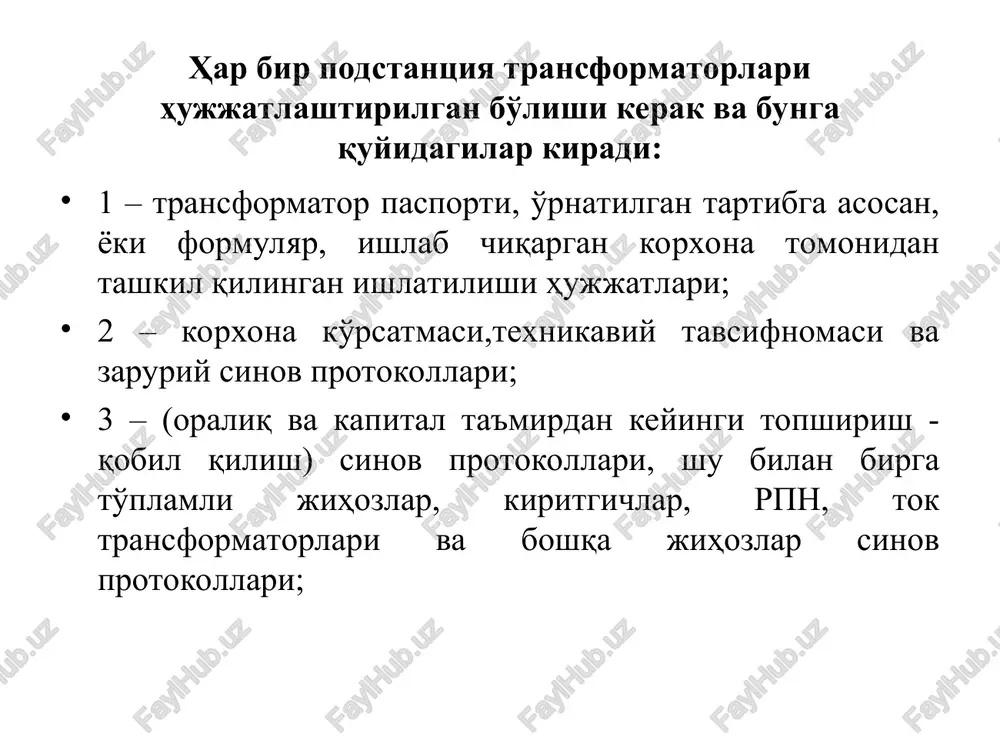 Ҳар бир подстанция трансформаторлари ҳужжатлаштирилган бўлиши керак ва бунга қуйидагилар киради:

• 1 – трансформатор паспорти, ўрнатилган тартибга асосан, ёки формуляр, ишлаб чиқарган корхона томонидан ташкил қилинган ишлатилиши ҳужжатлари;

• 2 – корхона кўрсатмаси,техникавий тавсифномаси ва зарурий синов протоколлари;

• 3 – (оралиқ ва капитал таъмирдан кейинги топшириш - қобил қилиш) синов протоколлари, шу билан бирга тўпламли жиҳозлар, киритгичлар, РПН, ток трансформаторлари ва бошқа жиҳозлар синов протоколлари;

FaylHub.uz